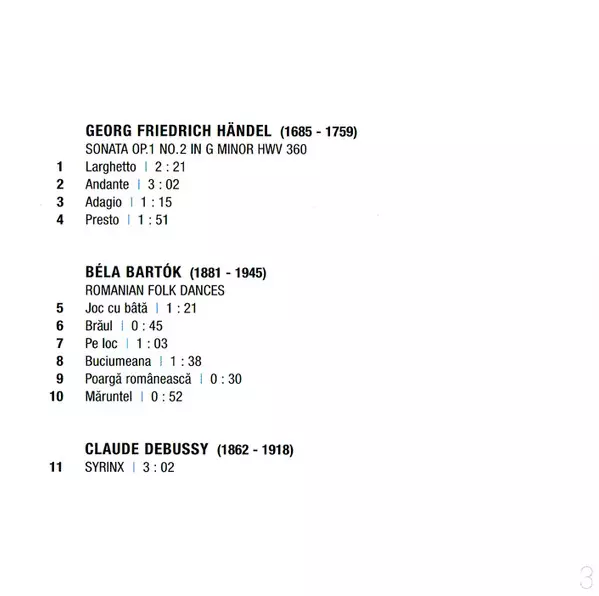 GEORG FRIEDRICH HÄNDEL (1685 - 1759)
SONATA OP.1 NO.2 IN G MINOR HWV 360

1 Larghetto | 2 : 21
2 Andante | 3 : 02
3 Adagio | 1 : 15
4 Presto | 1 : 51

BÉLA BARTÓK (1881 - 1945)
ROMANIAN FOLK DANCES

5 Joc cu bâtă | 1 : 21
6 Brăul | 0 : 45
7 Pe loc | 1 : 03
8 Buciumeana | 1 : 38
9 Poargă românească | 0 : 30
10 Măruntel | 0 : 52

CLAUDE DEBUSSY (1862 - 1918)

11 SYRINX | 3 : 02

3